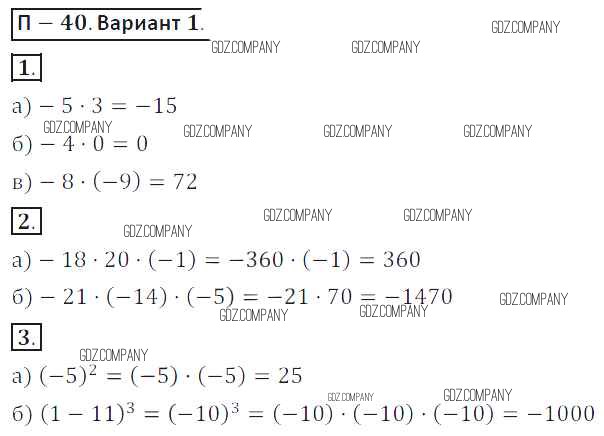 П – 40. Вариант 1.

GDZ.COMPANY GDZ.COMPANY GDZ.COMPANY

1.

а) $-5 \cdot 3 = -15$

GDZ.COMPANY GDZ.COMPANY GDZ.COMPANY GDZ.COMPANY

б) $-4 \cdot 0 = 0$

в) $-8 \cdot (-9) = 72$

2.

GDZ.COMPANY GDZ.COMPANY GDZ.COMPANY

а) $-18 \cdot 20 \cdot (-1) = -360 \cdot (-1) = 360$

б) $-21 \cdot (-14) \cdot (-5) = -21 \cdot 70 = -1470$

GDZ.COMPANY GDZ.COMPANY GDZ.COMPANY

3.

GDZ.COMPANY

а) $(-5)^2 = (-5) \cdot (-5) = 25$

GDZ.COMPANY GDZ.COMPANY

б) $(1 - 11)^3 = (-10)^3 = (-10) \cdot (-10) \cdot (-10) = -1000$